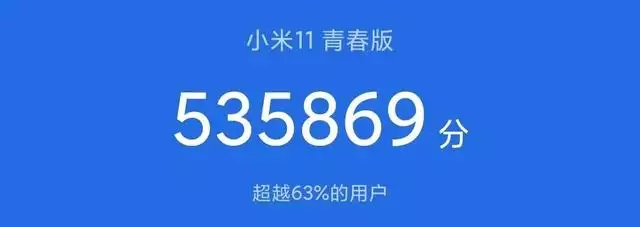 小米11 青春版

535869 分

超越63%的用户